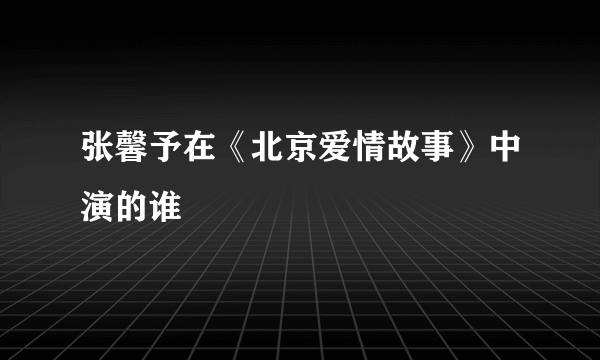 张馨予在《北京爱情故事》中演的谁